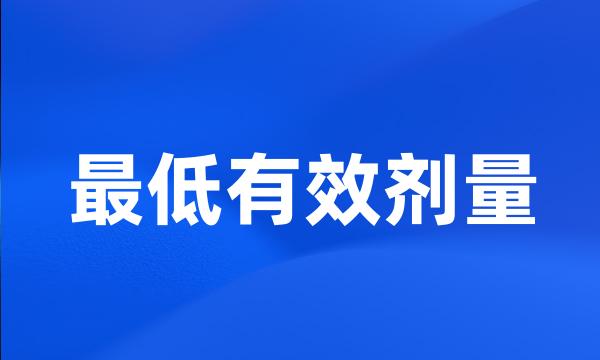 最低有效剂量